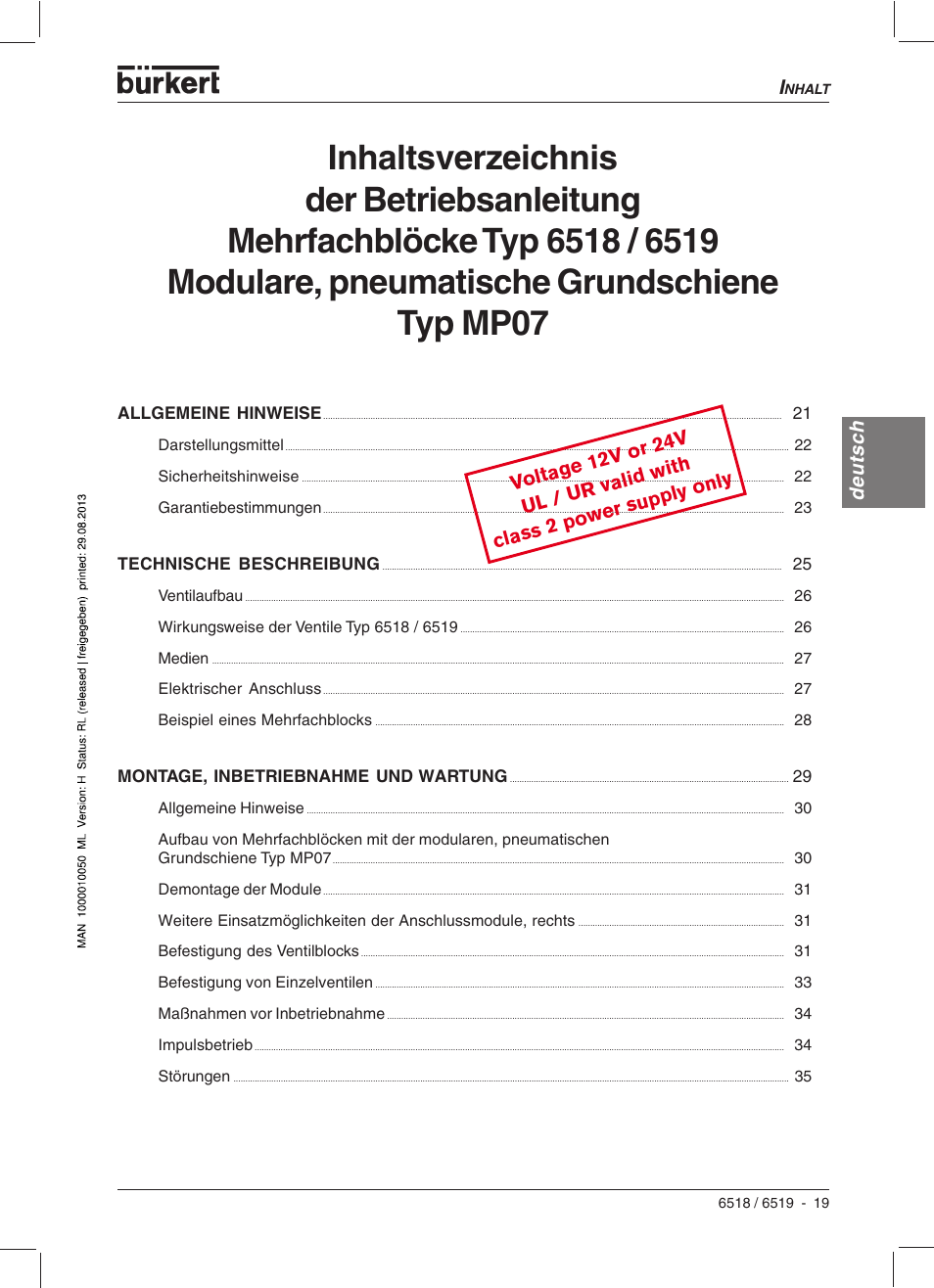 bürkert

INHALT

Inhaltsverzeichnis
der Betriebsanleitung
Mehrfachblöcke Typ 6518 / 6519
Modulare, pneumatische Grundschiene
Typ MP07

ALLGEMEINE HINWEISE 21
Darstellungsmittel 22
Sicherheitshinweise 22
Garantiebestimmungen 23

Voltage 12V or 24V
UL / UR valid with
class 2 power supply only

deutsch

TECHNISCHE BESCHREIBUNG 25
Ventilaufbau 26
Wirkungsweise der Ventile Typ 6518 / 6519 26
Medien 27
Elektrischer Anschluss 27
Beispiel eines Mehrfachblocks 28

MONTAGE, INBETRIEBNAHME UND WARTUNG 29
Allgemeine Hinweise 30
Aufbau von Mehrfachblöcken mit der modularen, pneumatischen Grundschiene Typ MP07 30
Demontage der Module 31
Weitere Einsatzmöglichkeiten der Anschlussmodule, rechts 31
Befestigung des Ventilblocks 31
Befestigung von Einzelventilen 33
Maßnahmen vor Inbetriebnahme 34
Impulsbetrieb 34
Störungen 35

MAN 1000010050 ML Version: H Status: RL (released | freigegeben) printed: 29.08.2013

6518 / 6519 - 19